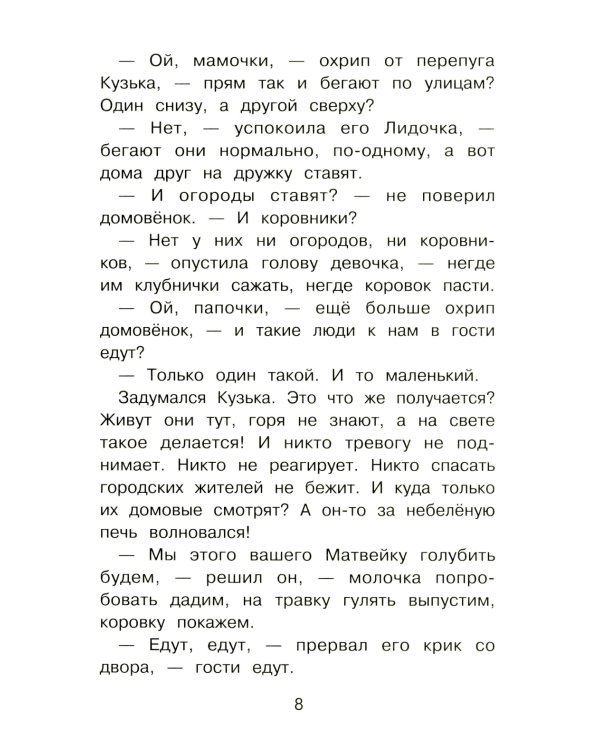 — Ой, мамочки, — охрип от перепуга Кузька, — прям так и бегают по улицам? Один снизу, а другой сверху?

— Нет, — успокоила его Лидочка, — бегают они нормально, по-одному, а вот дома друг на дружку ставят.

— И огороды ставят? — не поверил домовёнок. — И коровники?

— Нет у них ни огородов, ни коровников, — опустила голову девочка, — негде им клубнички сажать, негде коровок пасти.

— Ой, папочки, — ещё больше охрип домовёнок, — и такие люди к нам в гости едут?

— Только один такой. И то маленький.

Задумался Кузька. Это что же получается? Живут они тут, горя не знают, а на свете такое делается! И никто тревогу не поднимает. Никто не реагирует. Никто спасать городских жителей не бежит. И куда только их домовые смотрят? А он-то за небелёную печь волновался!

— Мы этого вашего Матвейку голубить будем, — решил он, — молочка попробовать дадим, на травку гулять выпустим, коровку покажем.

— Едут, едут, — прервал его крик со двора, — гости едут.

8